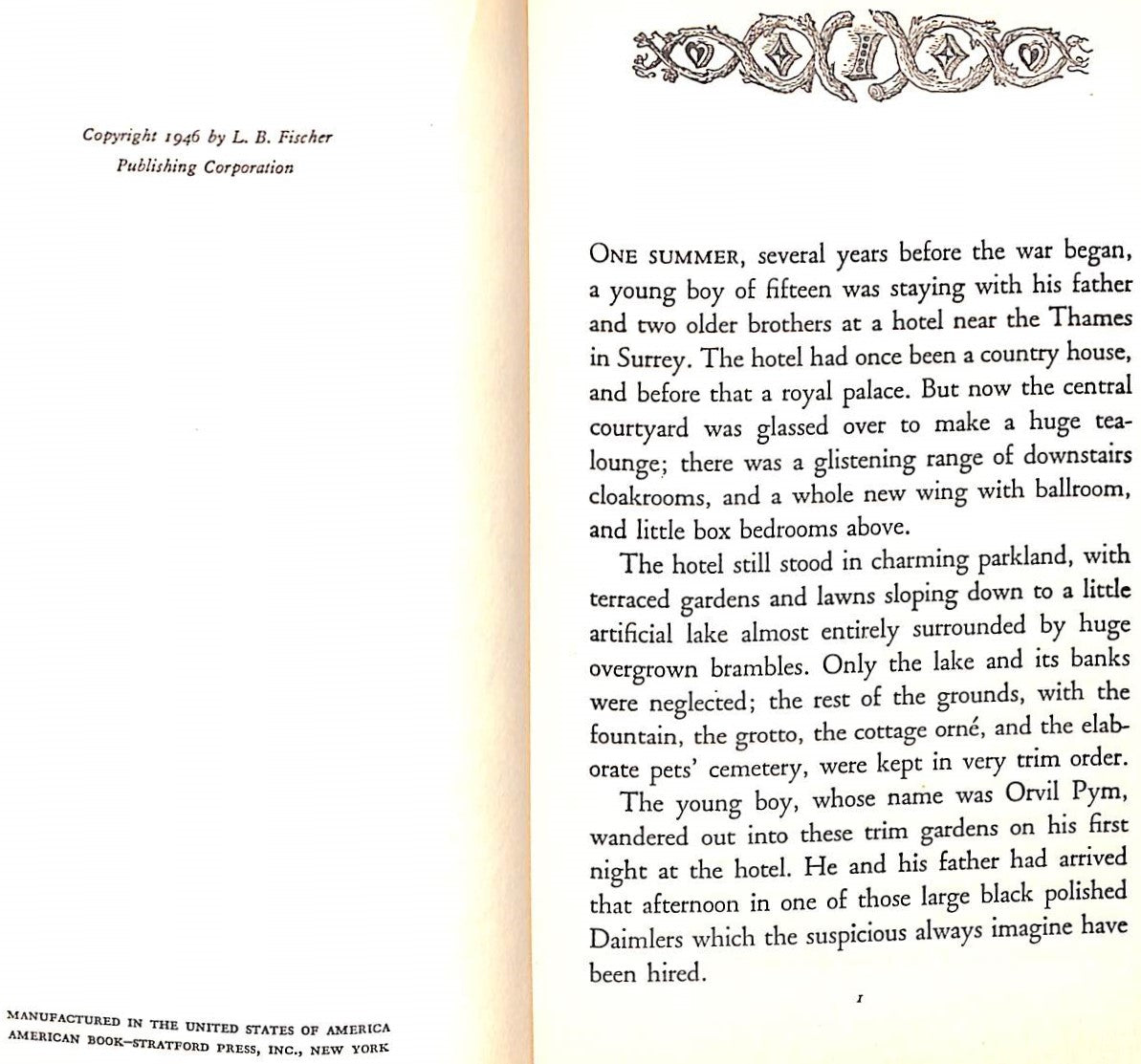 Copyright 1946 by L. B. Fischer Publishing Corporation

MANUFACTURED IN THE UNITED STATES OF AMERICA
AMERICAN BOOK–STRATFORD PRESS, INC., NEW YORK

I

ONE SUMMER, several years before the war began, a young boy of fifteen was staying with his father and two older brothers at a hotel near the Thames in Surrey. The hotel had once been a country house, and before that a royal palace. But now the central courtyard was glassed over to make a huge tea-lounge; there was a glistening range of downstairs cloakrooms, and a whole new wing with ballroom, and little box bedrooms above.

The hotel still stood in charming parkland, with terraced gardens and lawns sloping down to a little artificial lake almost entirely surrounded by huge overgrown brambles. Only the lake and its banks were neglected; the rest of the grounds, with the fountain, the grotto, the cottage orné, and the elaborate pets' cemetery, were kept in very trim order.

The young boy, whose name was Orvil Pym, wandered out into these trim gardens on his first night at the hotel. He and his father had arrived that afternoon in one of those large black polished Daimlers which the suspicious always imagine have been hired.

1